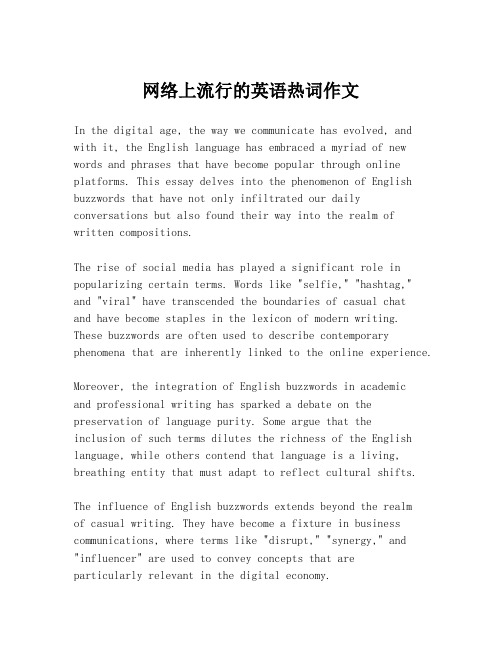 网络上流行的英语热词作文

In the digital age, the way we communicate has evolved, and with it, the English language has embraced a myriad of new words and phrases that have become popular through online platforms. This essay delves into the phenomenon of English buzzwords that have not only infiltrated our daily conversations but also found their way into the realm of written compositions.

The rise of social media has played a significant role in popularizing certain terms. Words like "selfie," "hashtag," and "viral" have transcended the boundaries of casual chat and have become staples in the lexicon of modern writing. These buzzwords are often used to describe contemporary phenomena that are inherently linked to the online experience.

Moreover, the integration of English buzzwords in academic and professional writing has sparked a debate on the preservation of language purity. Some argue that the inclusion of such terms dilutes the richness of the English language, while others contend that language is a living, breathing entity that must adapt to reflect cultural shifts.

The influence of English buzzwords extends beyond the realm of casual writing. They have become a fixture in business communications, where terms like "disrupt," "synergy," and "influencer" are used to convey concepts that are particularly relevant in the digital economy.